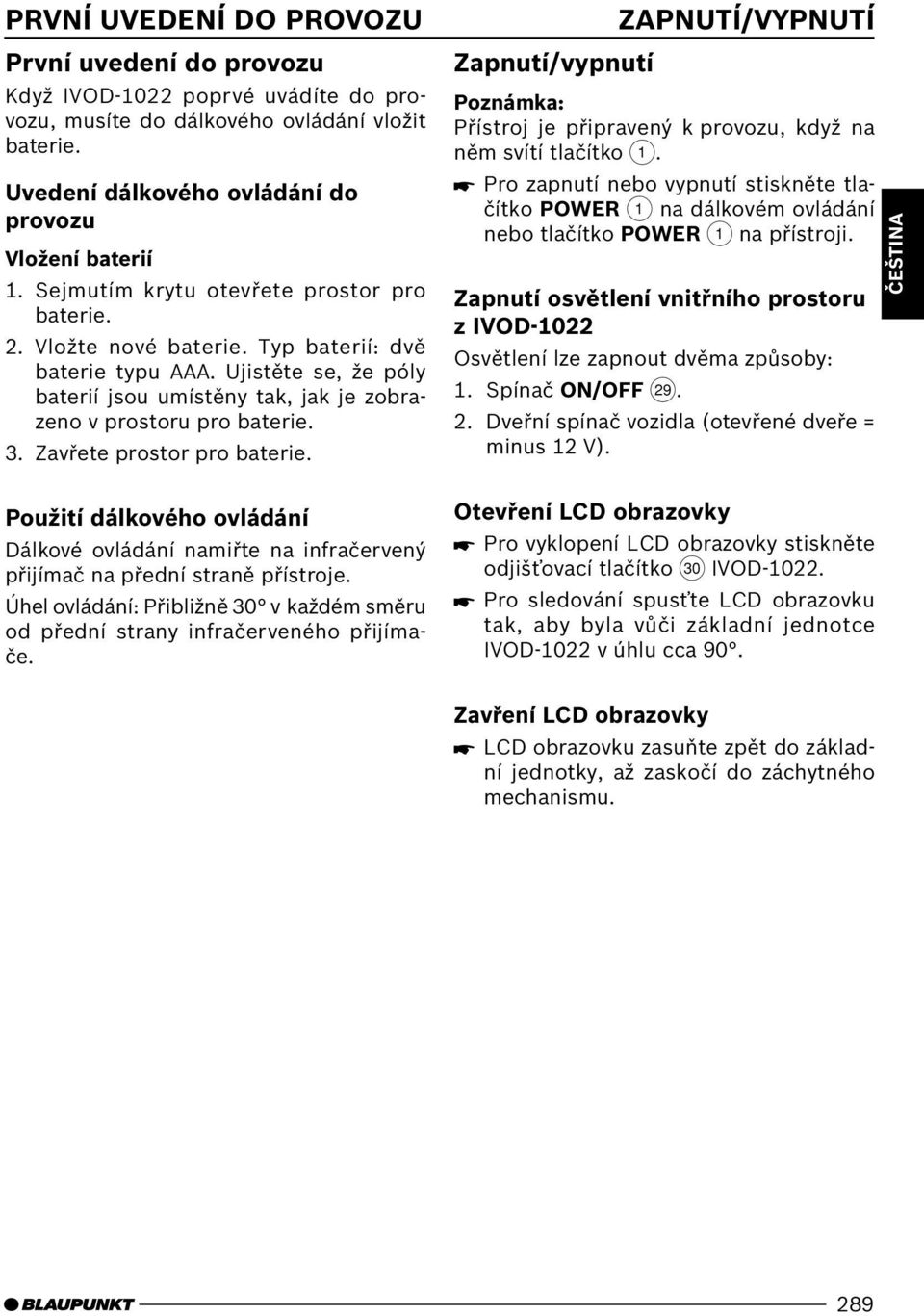 PRVNÍ UVEDENÍ DO PROVOZU

První uvedení do provozu

Když IVOD-1022 poprvé uvádíte do provozu, musíte do dálkového ovládání vložit baterie.

Uvedení dálkového ovládání do provozu

Vložení baterií

1. Sejmutím krytu otevřete prostor pro baterie.
2. Vložte nové baterie. Typ baterií: dvě baterie typu AAA. Ujistěte se, že póly baterií jsou umístěny tak, jak je zobrazeno v prostoru pro baterie.
3. Zavřete prostor pro baterie.

Použití dálkového ovládání

Dálkové ovládání namiřte na infračervený přijímač na přední straně přístroje.

Úhel ovládání: Přibližně 30° v každém směru od přední strany infračerveného přijímače.

ZAPNUTÍ/VYPNUTÍ

Zapnutí/vypnutí

Poznámka:
Přístroj je připravený k provozu, když na něm svítí tlačítko 1.

☛ Pro zapnutí nebo vypnutí stiskněte tlačítko POWER 1 na dálkovém ovládání nebo tlačítko POWER 1 na přístroji.

Zapnutí osvětlení vnitřního prostoru z IVOD-1022

Osvětlení lze zapnout dvěma způsoby:

1. Spínač ON/OFF 29.
2. Dveřní spínač vozidla (otevřené dveře = minus 12 V).

Otevření LCD obrazovky

☛ Pro vyklopení LCD obrazovky stiskněte odjišťovací tlačítko 30 IVOD-1022.

☛ Pro sledování spusťte LCD obrazovku tak, aby byla vůči základní jednotce IVOD-1022 v úhlu cca 90°.

Zavření LCD obrazovky

☛ LCD obrazovku zasuňte zpět do základní jednotky, až zaskočí do záchytného mechanismu.

ČEŠTINA

BLAUPUNKT

289